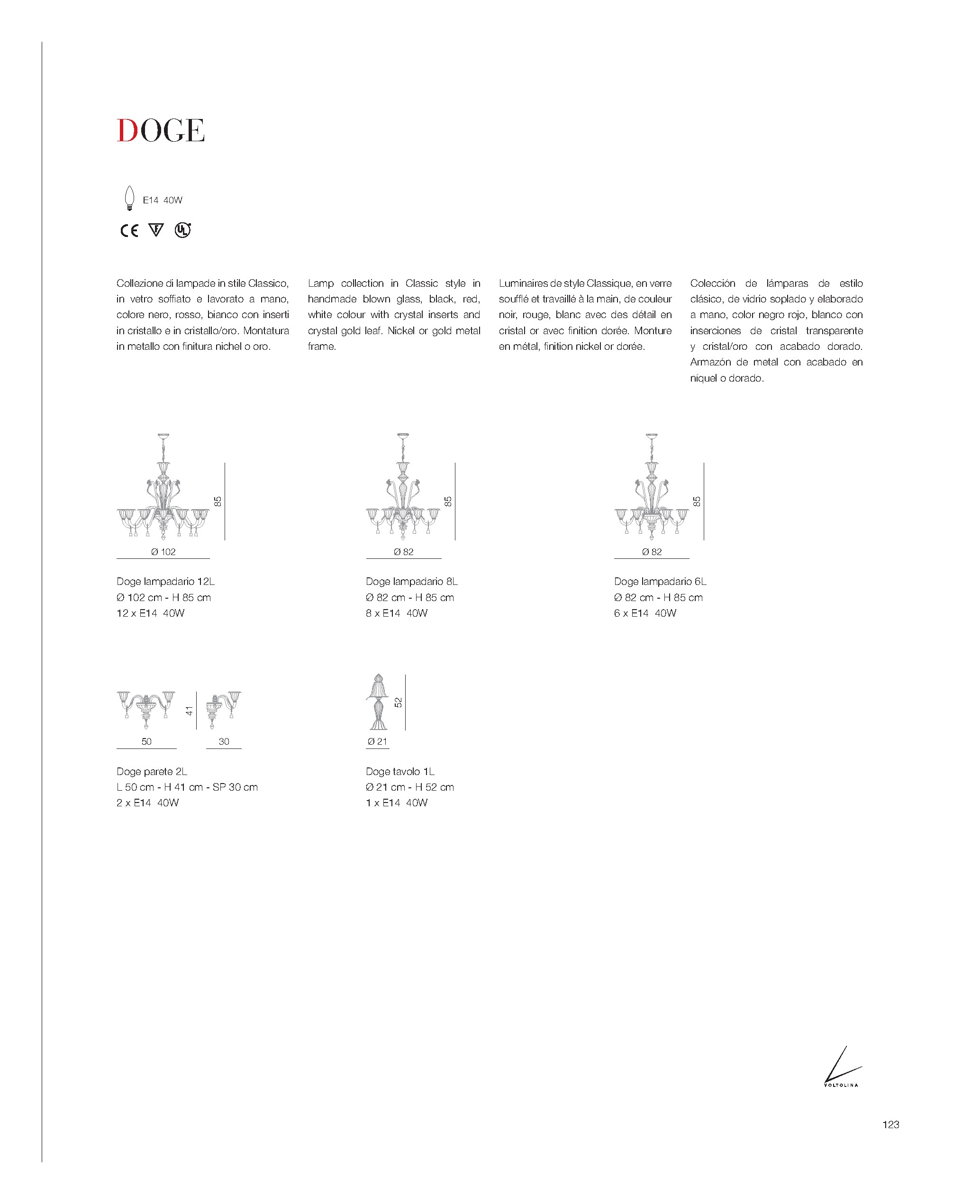 DOGE

E14 40W

CE

Collezione di lampade in stile Classico, in vetro soffiato e lavorato a mano, colore nero, rosso, bianco con inserti in cristallo e in cristallo/oro. Montatura in metallo con finitura nichel o oro.

Lamp collection in Classic style in handmade blown glass, black, red, white colour with crystal inserts and crystal gold leaf. Nickel or gold metal frame.

Luminaires de style Classique, en verre soufflé et travaillé à la main, de couleur noir, rouge, blanc avec des détail en cristal or avec finition dorée. Monture en métal, finition nickel or dorée.

Colección de lámparas de estilo clásico, de vidrio soplado y elaborado a mano, color negro rojo, blanco con inserciones de cristal transparente y cristal/oro con acabado dorado. Armazón de metal con acabado en níquel o dorado.

85
Ø 102

Doge lampadario 12L
Ø 102 cm - H 85 cm
12 x E14 40W

85
Ø 82

Doge lampadario 8L
Ø 82 cm - H 85 cm
8 x E14 40W

85
Ø 82

Doge lampadario 6L
Ø 82 cm - H 85 cm
6 x E14 40W

41
50
30

Doge parete 2L
L 50 cm - H 41 cm - SP 30 cm
2 x E14 40W

52
Ø 21

Doge tavolo 1L
Ø 21 cm - H 52 cm
1 x E14 40W

VOLTOLINA

123